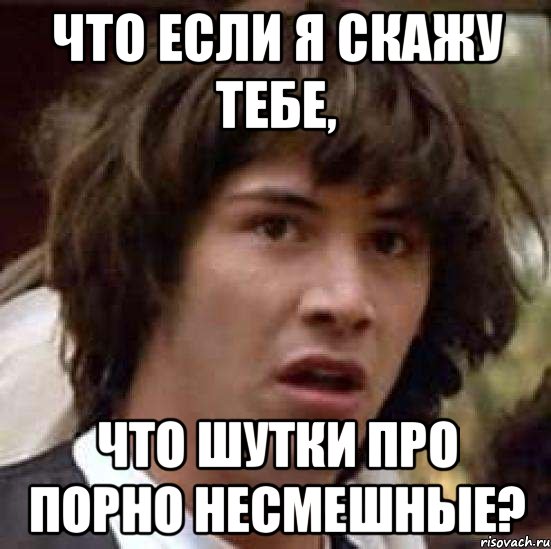 ЧТО ЕСЛИ Я СКАЖУ ТЕБЕ,

ЧТО ШУТКИ ПРО ПОРНО НЕСМЕШНЫЕ?

risovach.ru